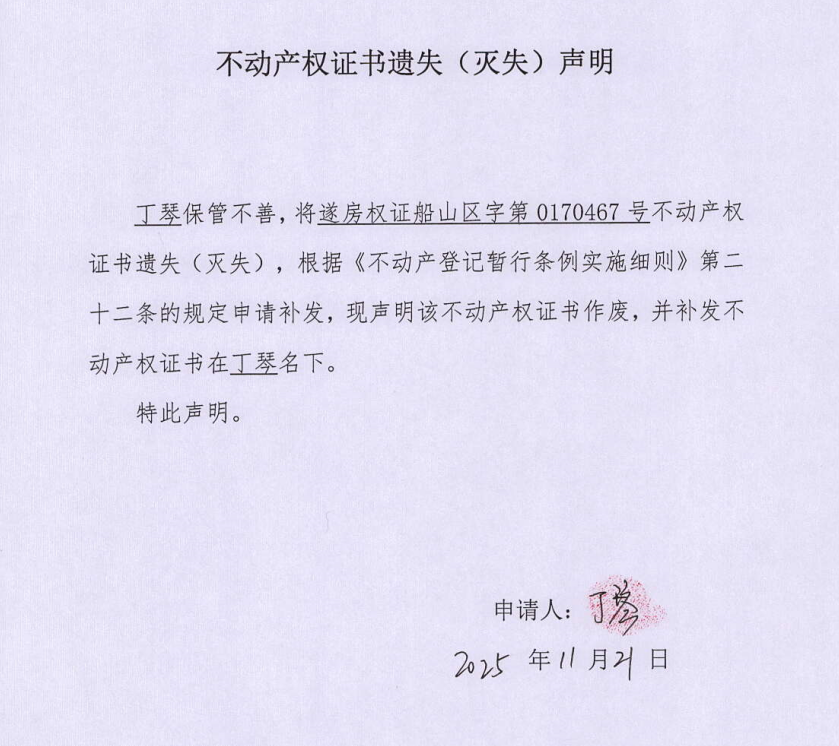 不动产权证书遗失（灭失）声明

丁琴保管不善，将遂房权证船山区字第 0170467 号不动产权证书遗失（灭失），根据《不动产登记暂行条例实施细则》第二十二条的规定申请补发，现声明该不动产权证书作废，并补发不动产权证书在丁琴名下。

特此声明。

申请人：丁琴

2025 年 11 月 21 日